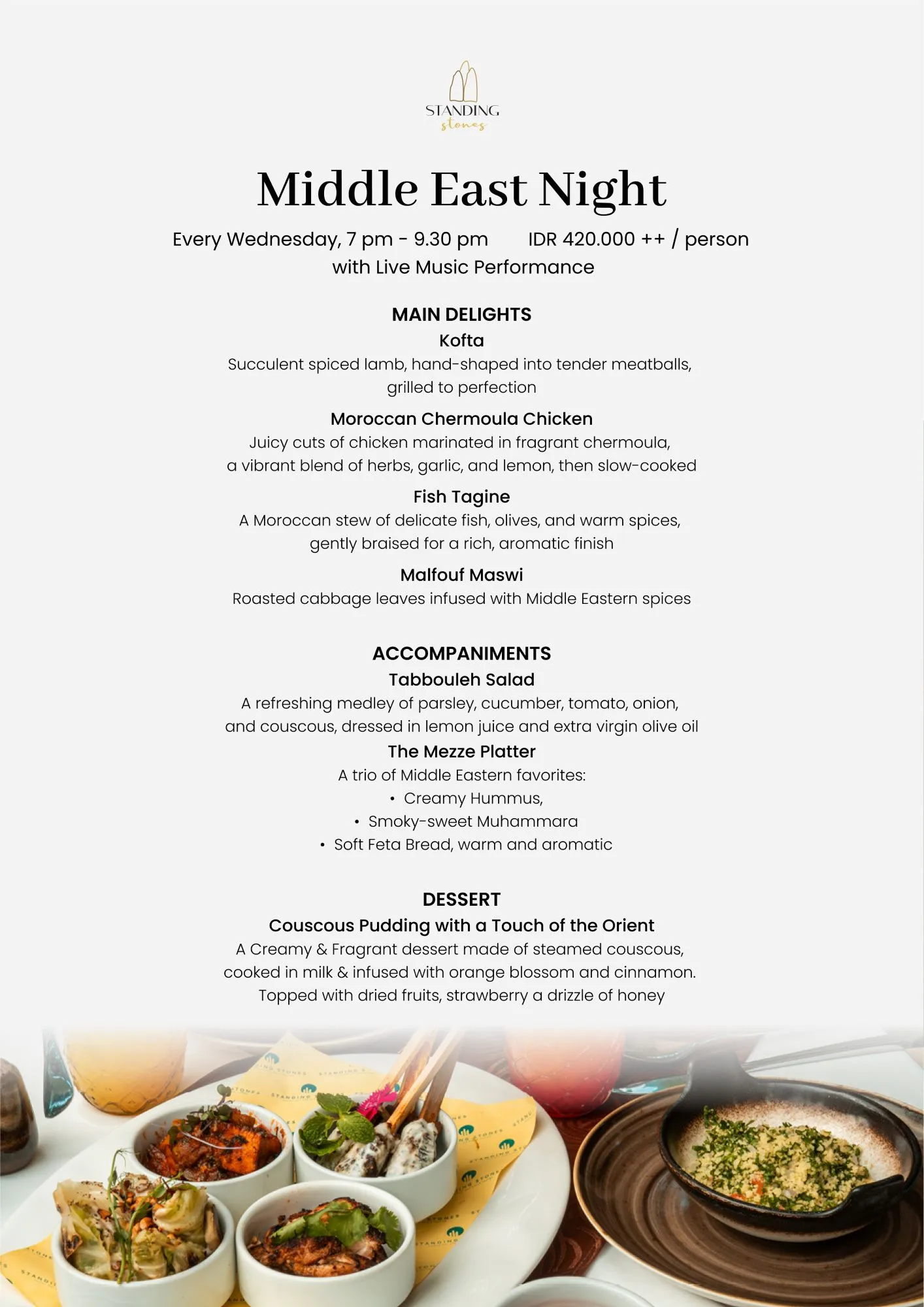 STANDING
stones

Middle East Night

Every Wednesday, 7 pm - 9.30 pm IDR 420.000 ++ / person
with Live Music Performance

MAIN DELIGHTS

Kofta

Succulent spiced lamb, hand-shaped into tender meatballs, grilled to perfection

Moroccan Chermoula Chicken

Juicy cuts of chicken marinated in fragrant chermoula, a vibrant blend of herbs, garlic, and lemon, then slow-cooked

Fish Tagine

A Moroccan stew of delicate fish, olives, and warm spices, gently braised for a rich, aromatic finish

Malfouf Maswi

Roasted cabbage leaves infused with Middle Eastern spices

ACCOMPANIMENTS

Tabbouleh Salad

A refreshing medley of parsley, cucumber, tomato, onion, and couscous, dressed in lemon juice and extra virgin olive oil

The Mezze Platter

A trio of Middle Eastern favorites:
• Creamy Hummus,
• Smoky-sweet Muhammara
• Soft Feta Bread, warm and aromatic

DESSERT

Couscous Pudding with a Touch of the Orient

A Creamy & Fragrant dessert made of steamed couscous, cooked in milk & infused with orange blossom and cinnamon. Topped with dried fruits, strawberry a drizzle of honey